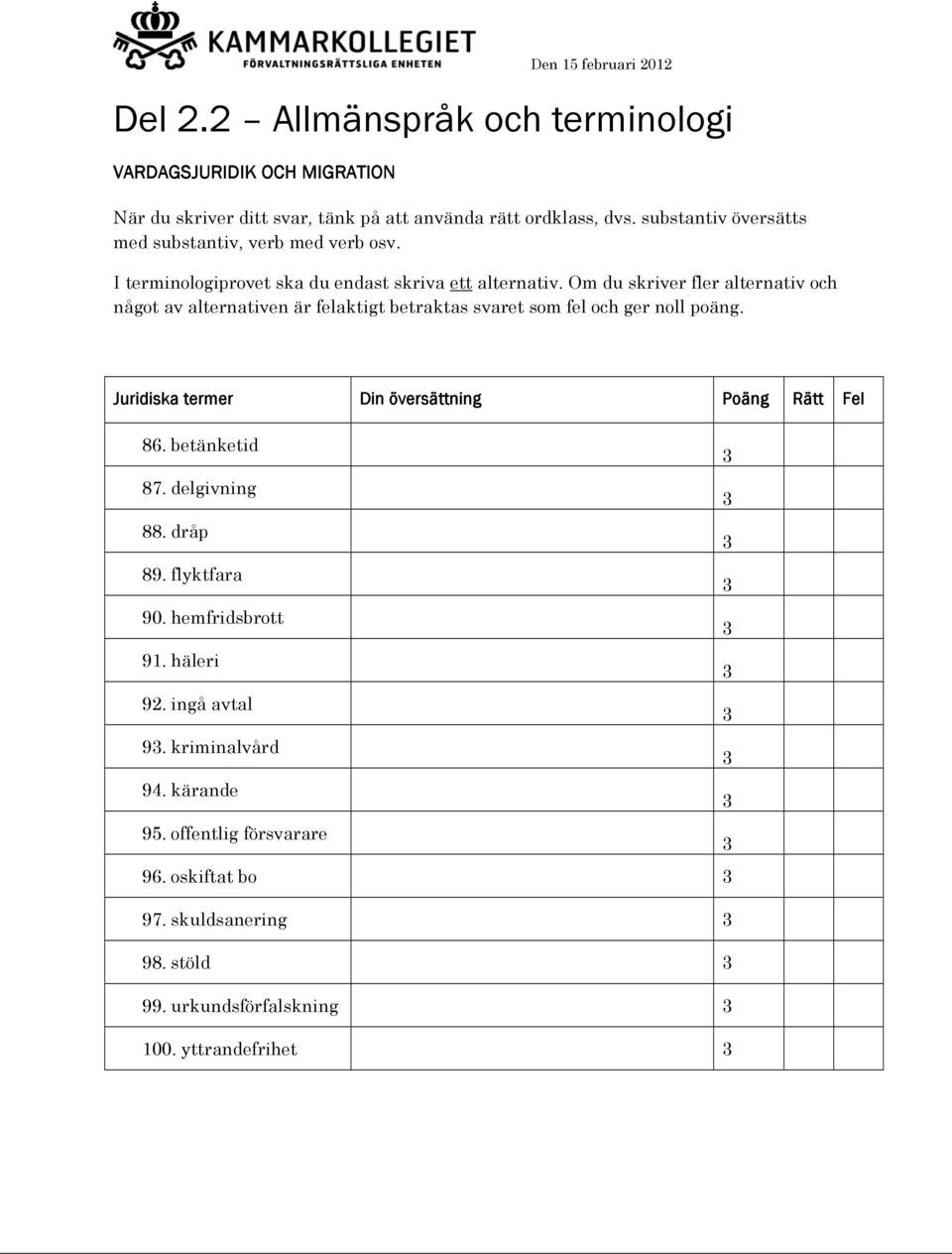 KAMMARKOLLEGIET
FÖRVALTNINGSRÄTTSLIGA ENHETEN

Den 15 februari 2012

Del 2.2 – Allmänspråk och terminologi

VARDAGSJURIDIK OCH MIGRATION

När du skriver ditt svar, tänk på att använda rätt ordklass, dvs. substantiv översätts med substantiv, verb med verb osv.

I terminologiprovet ska du endast skriva ett alternativ. Om du skriver fler alternativ och något av alternativen är felaktigt betraktas svaret som fel och ger noll poäng.

| Juridiska termer | Din översättning | Poäng | Rätt | Fel |
|---|---|---|---|---|
| 86. betänketid | | 3 | | |
| 87. delgivning | | 3 | | |
| 88. dråp | | 3 | | |
| 89. flyktfara | | 3 | | |
| 90. hemfridsbrott | | 3 | | |
| 91. häleri | | 3 | | |
| 92. ingå avtal | | 3 | | |
| 93. kriminalvård | | 3 | | |
| 94. kärande | | 3 | | |
| 95. offentlig försvarare | | 3 | | |
| 96. oskiftat bo | | 3 | | |
| 97. skuldsanering | | 3 | | |
| 98. stöld | | 3 | | |
| 99. urkundsförfalskning | | 3 | | |
| 100. yttrandefrihet | | 3 | | |